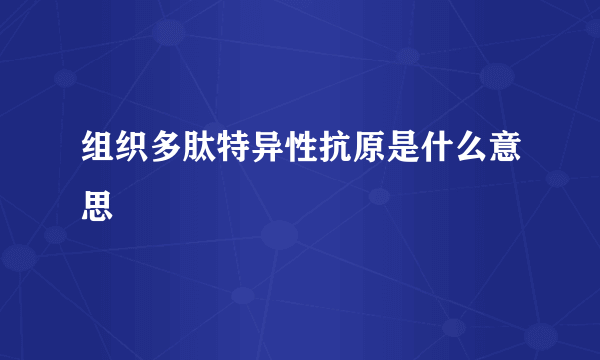 组织多肽特异性抗原是什么意思